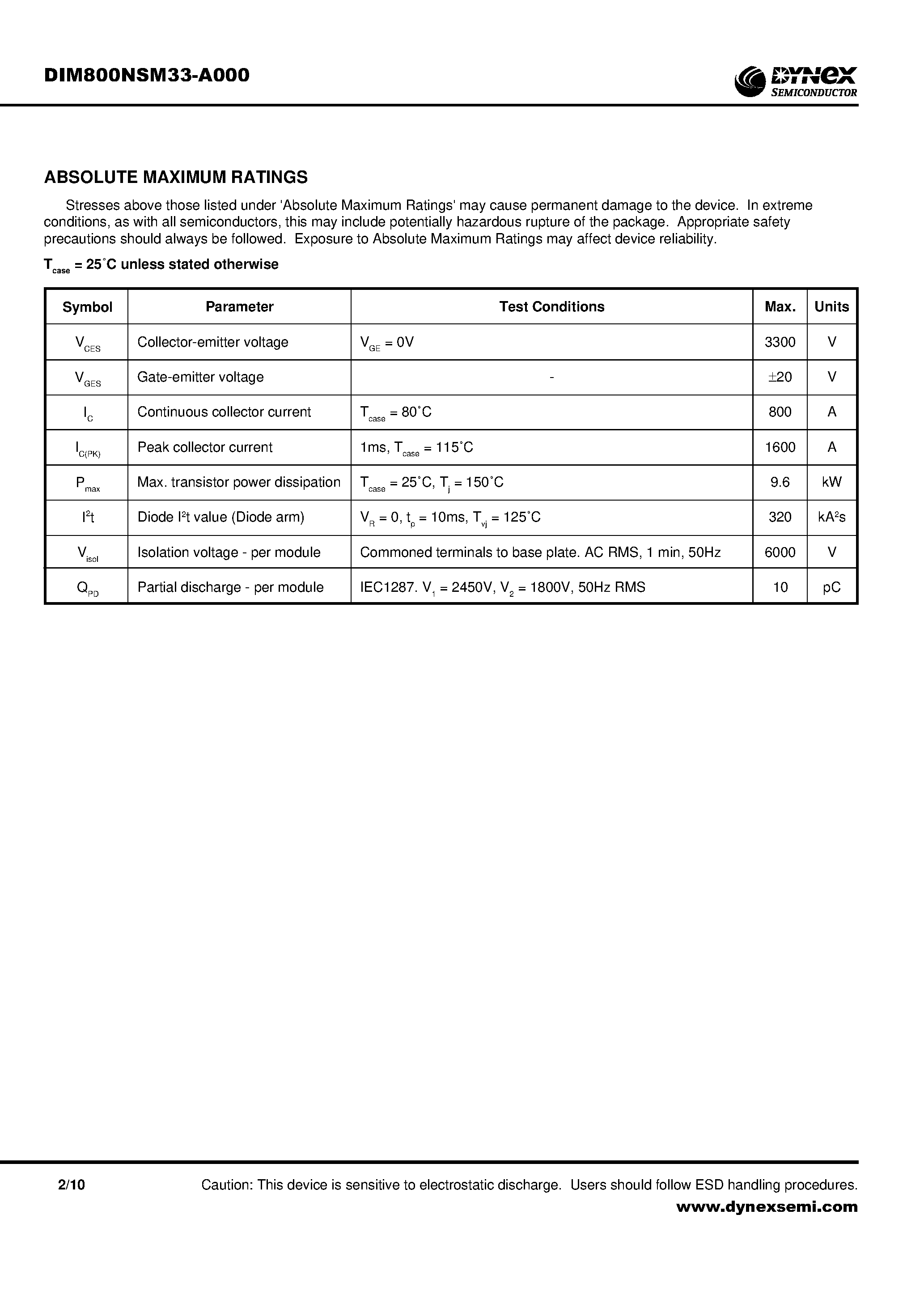 DIM800NSM33-A000

DYNEX
SEMICONDUCTOR

ABSOLUTE MAXIMUM RATINGS

Stresses above those listed under 'Absolute Maximum Ratings' may cause permanent damage to the device. In extreme conditions, as with all semiconductors, this may include potentially hazardous rupture of the package. Appropriate safety precautions should always be followed. Exposure to Absolute Maximum Ratings may affect device reliability.

$T_{case}$ = 25˚C unless stated otherwise

| Symbol | Parameter | Test Conditions | Max. | Units |
|---|---|---|---|---|
| $V_{CES}$ | Collector-emitter voltage | $V_{GE}$ = 0V | 3300 | V |
| $V_{GES}$ | Gate-emitter voltage | - | ±20 | V |
| $I_C$ | Continuous collector current | $T_{case}$ = 80˚C | 800 | A |
| $I_{C(PK)}$ | Peak collector current | 1ms, $T_{case}$ = 115˚C | 1600 | A |
| $P_{max}$ | Max. transistor power dissipation | $T_{case}$ = 25˚C, $T_j$ = 150˚C | 9.6 | kW |
| $I^2t$ | Diode $I^2t$ value (Diode arm) | $V_R$ = 0, $t_p$ = 10ms, $T_{vj}$ = 125˚C | 320 | $kA^2s$ |
| $V_{isol}$ | Isolation voltage - per module | Commoned terminals to base plate. AC RMS, 1 min, 50Hz | 6000 | V |
| $Q_{PD}$ | Partial discharge - per module | IEC1287. $V_1$ = 2450V, $V_2$ = 1800V, 50Hz RMS | 10 | pC |

2/10 Caution: This device is sensitive to electrostatic discharge. Users should follow ESD handling procedures.

www.dynexsemi.com